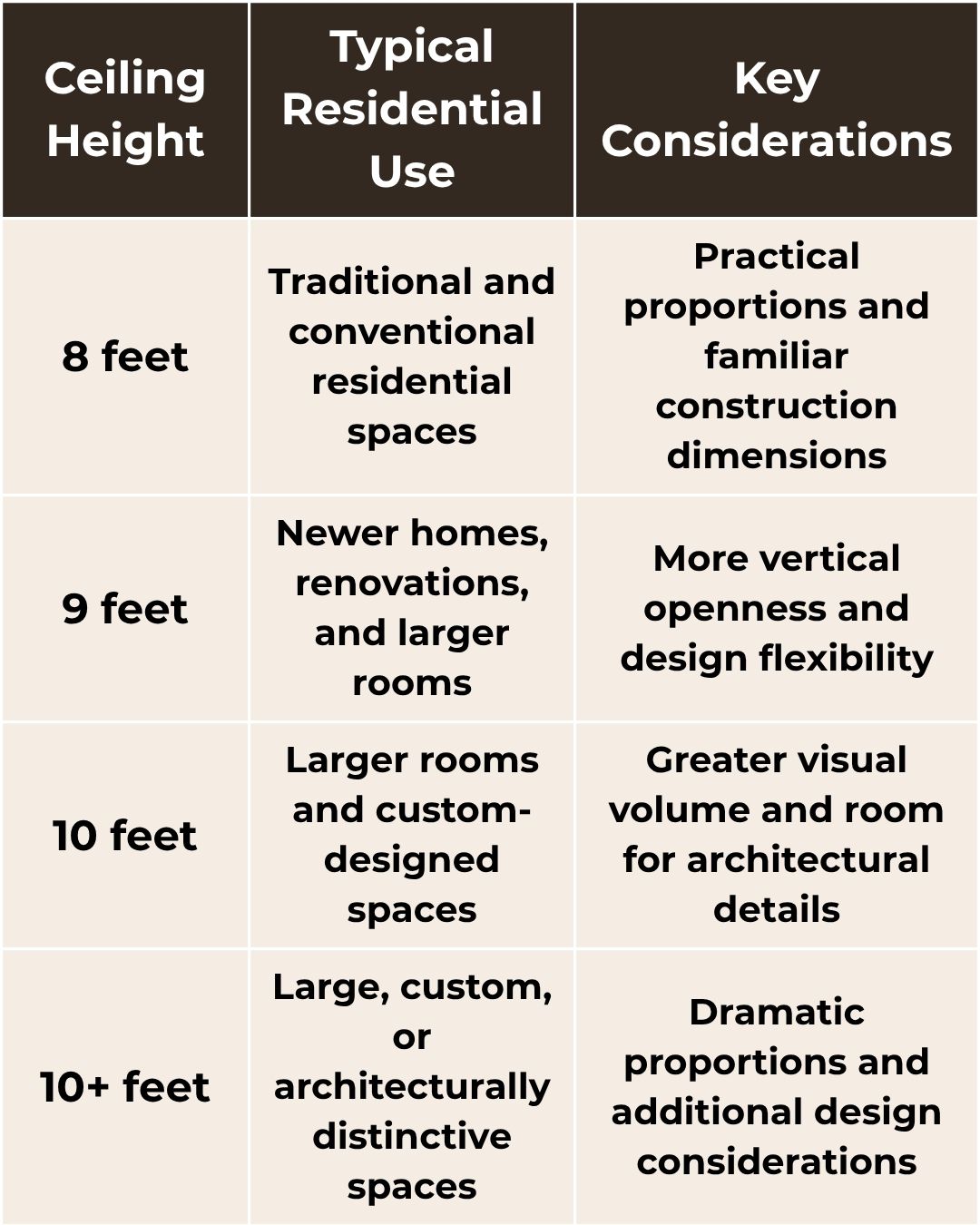 | Ceiling Height | Typical Residential Use | Key Considerations |
|---|---|---|
| 8 feet | Traditional and conventional residential spaces | Practical proportions and familiar construction dimensions |
| 9 feet | Newer homes, renovations, and larger rooms | More vertical openness and design flexibility |
| 10 feet | Larger rooms and custom-designed spaces | Greater visual volume and room for architectural details |
| 10+ feet | Large, custom, or architecturally distinctive spaces | Dramatic proportions and additional design considerations |